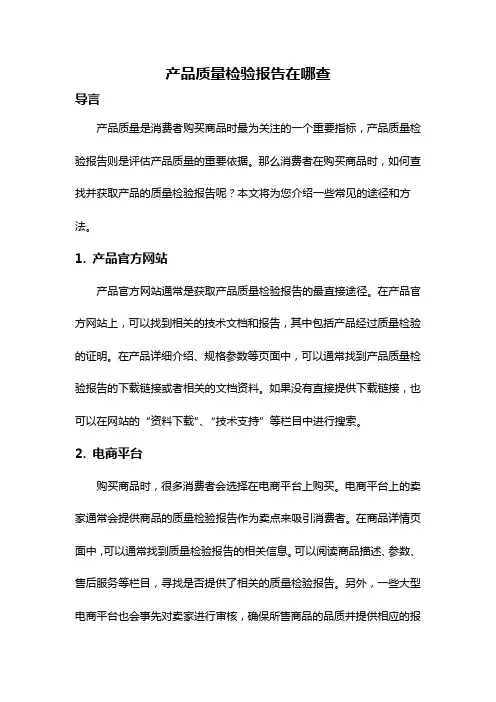 产品质量检验报告在哪查

导言

产品质量是消费者购买商品时最为关注的一个重要指标，产品质量检验报告则是评估产品质量的重要依据。那么消费者在购买商品时，如何查找并获取产品的质量检验报告呢？本文将为您介绍一些常见的途径和方法。

1. 产品官方网站

产品官方网站通常是获取产品质量检验报告的最直接途径。在产品官方网站上，可以找到相关的技术文档和报告，其中包括产品经过质量检验的证明。在产品详细介绍、规格参数等页面中，可以通常找到产品质量检验报告的下载链接或者相关的文档资料。如果没有直接提供下载链接，也可以在网站的“资料下载”、“技术支持”等栏目中进行搜索。

2. 电商平台

购买商品时，很多消费者会选择在电商平台上购买。电商平台上的卖家通常会提供商品的质量检验报告作为卖点来吸引消费者。在商品详情页面中，可以通常找到质量检验报告的相关信息。可以阅读商品描述、参数、售后服务等栏目，寻找是否提供了相关的质量检验报告。另外，一些大型电商平台也会事先对卖家进行审核，确保所售商品的品质并提供相应的报